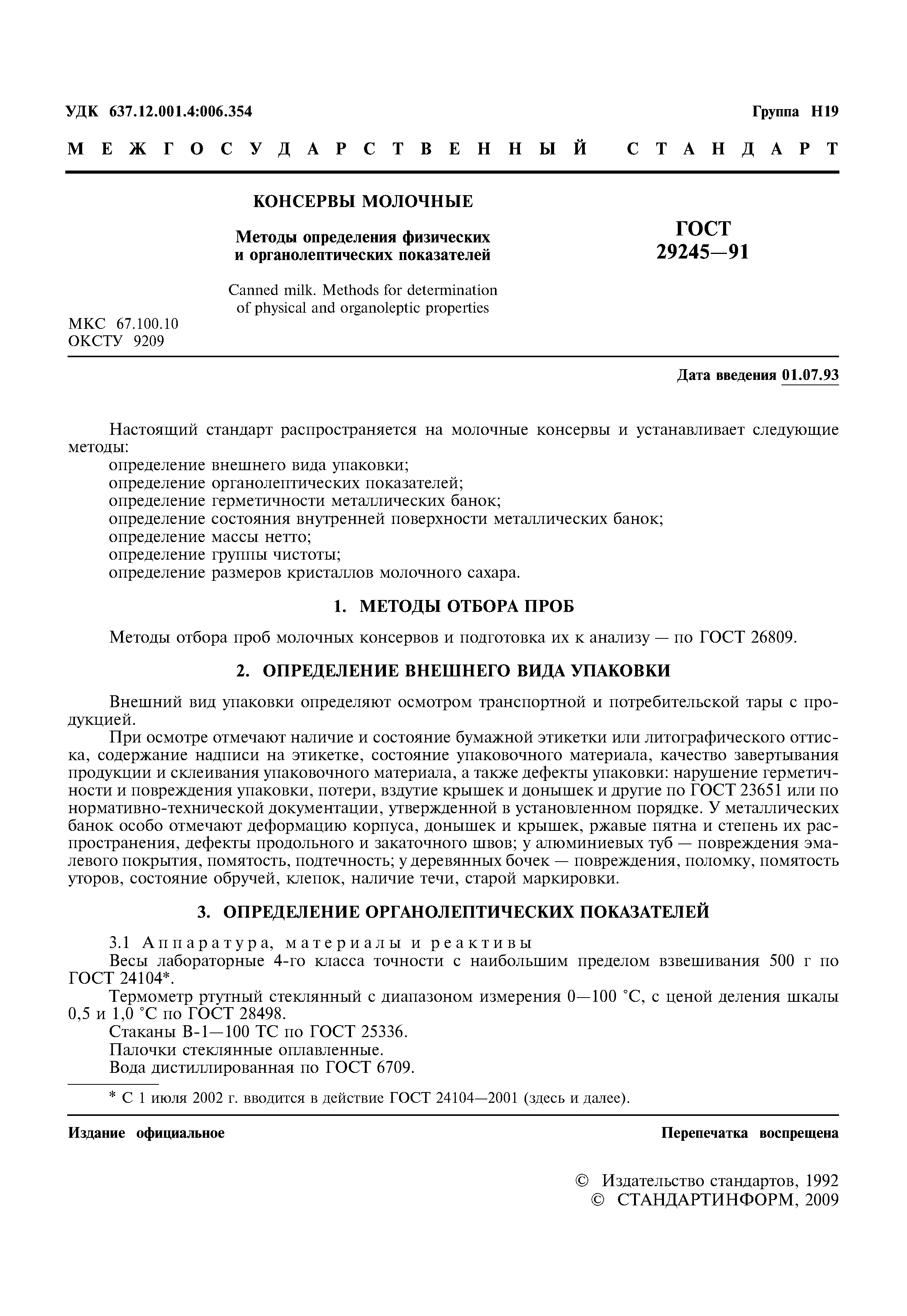 УДК 637.12.001.4:006.354

Группа Н19

МЕЖГОСУДАРСТВЕННЫЙ СТАНДАРТ

КОНСЕРВЫ МОЛОЧНЫЕ

Методы определения физических и органолептических показателей

Canned milk. Methods for determination of physical and organoleptic properties

ГОСТ 29245—91

МКС 67.100.10
ОКСТУ 9209

Дата введения 01.07.93

Настоящий стандарт распространяется на молочные консервы и устанавливает следующие методы:
определение внешнего вида упаковки;
определение органолептических показателей;
определение герметичности металлических банок;
определение состояния внутренней поверхности металлических банок;
определение массы нетто;
определение группы чистоты;
определение размеров кристаллов молочного сахара.

1. МЕТОДЫ ОТБОРА ПРОБ

Методы отбора проб молочных консервов и подготовка их к анализу — по ГОСТ 26809.

2. ОПРЕДЕЛЕНИЕ ВНЕШНЕГО ВИДА УПАКОВКИ

Внешний вид упаковки определяют осмотром транспортной и потребительской тары с продукцией.

При осмотре отмечают наличие и состояние бумажной этикетки или литографического оттиска, содержание надписи на этикетке, состояние упаковочного материала, качество завертывания продукции и склеивания упаковочного материала, а также дефекты упаковки: нарушение герметичности и повреждения упаковки, потери, вздутие крышек и донышек и другие по ГОСТ 23651 или по нормативно-технической документации, утвержденной в установленном порядке. У металлических банок особо отмечают деформацию корпуса, донышек и крышек, ржавые пятна и степень их распространения, дефекты продольного и закаточного швов; у алюминиевых туб — повреждения эмалевого покрытия, помятость, подтечность; у деревянных бочек — повреждения, поломку, помятость уторов, состояние обручей, клепок, наличие течи, старой маркировки.

3. ОПРЕДЕЛЕНИЕ ОРГАНОЛЕПТИЧЕСКИХ ПОКАЗАТЕЛЕЙ

3.1 Аппаратура, материалы и реактивы
Весы лабораторные 4-го класса точности с наибольшим пределом взвешивания 500 г по ГОСТ 24104*.
Термометр ртутный стеклянный с диапазоном измерения 0—100 °С, с ценой деления шкалы 0,5 и 1,0 °С по ГОСТ 28498.
Стаканы В-1—100 ТС по ГОСТ 25336.
Палочки стеклянные оплавленные.
Вода дистиллированная по ГОСТ 6709.

* С 1 июля 2002 г. вводится в действие ГОСТ 24104—2001 (здесь и далее).

Издание официальное

Перепечатка воспрещена

© Издательство стандартов, 1992
© СТАНДАРТИНФОРМ, 2009